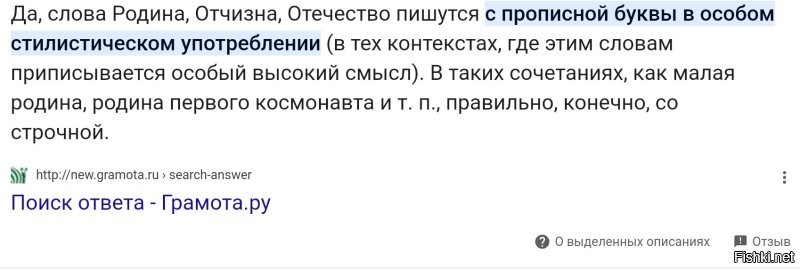 Да, слова Родина, Отчизна, Отечество пишутся с прописной буквы в особом стилистическом употреблении (в тех контекстах, где этим словам приписывается особый высокий смысл). В таких сочетаниях, как малая родина, родина первого космонавта и т. п., правильно, конечно, со строчной.

http://new.gramota.ru › search-answer

Поиск ответа - Грамота.ру

О выделенных описаниях

Отзыв

Fishki.net